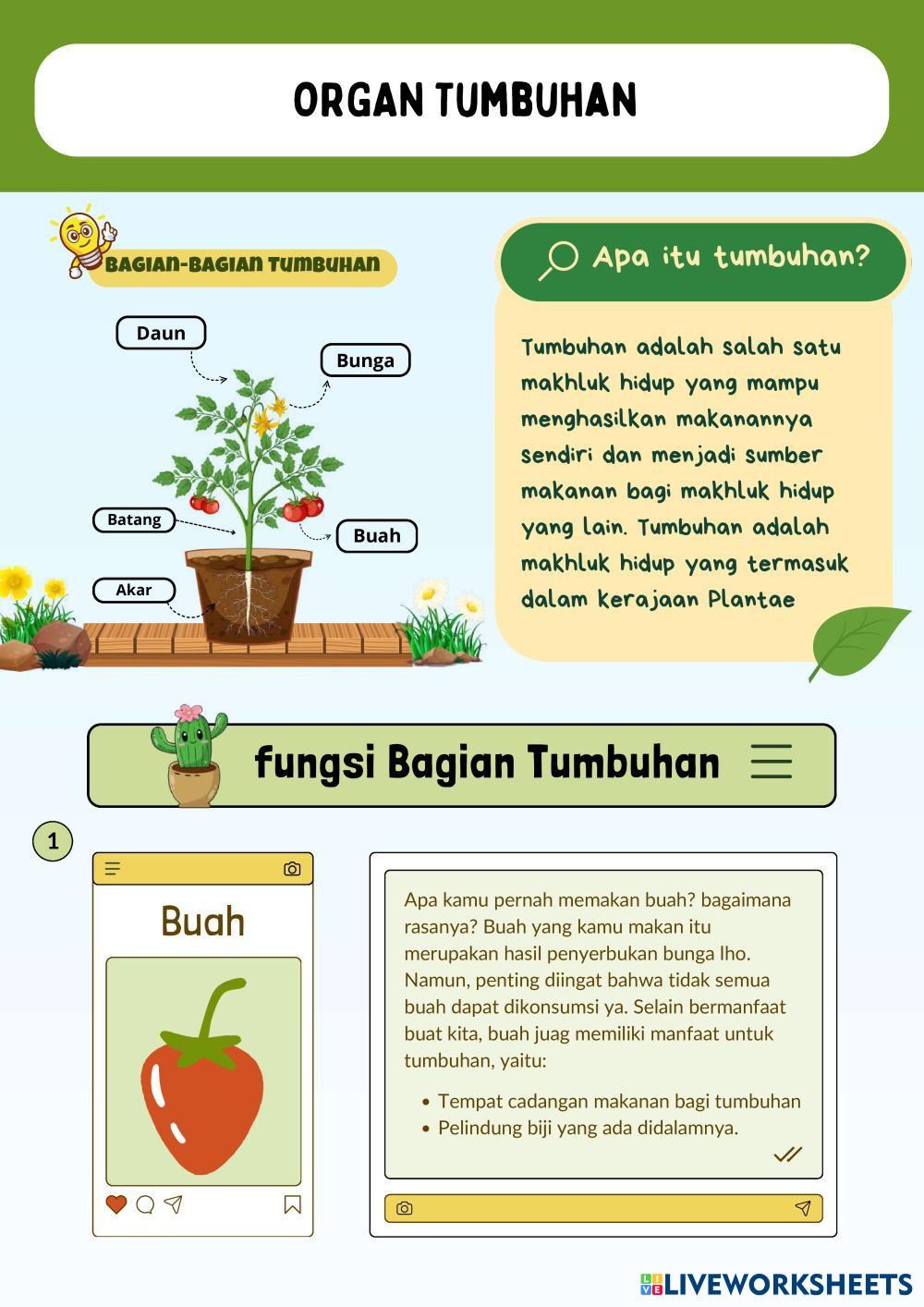 ORGAN TUMBUHAN

BAGIAN-BAGIAN TUMBUHAN

Daun

Bunga

Batang

Buah

Akar

Apa itu tumbuhan?

Tumbuhan adalah salah satu makhluk hidup yang mampu menghasilkan makanannya sendiri dan menjadi sumber makanan bagi makhluk hidup yang lain. Tumbuhan adalah makhluk hidup yang termasuk dalam kerajaan Plantae

fungsi Bagian Tumbuhan

1

Buah

Apa kamu pernah memakan buah? bagaimana rasanya? Buah yang kamu makan itu merupakan hasil penyerbukan bunga lho. Namun, penting diingat bahwa tidak semua buah dapat dikonsumsi ya. Selain bermanfaat buat kita, buah juag memiliki manfaat untuk tumbuhan, yaitu:

• Tempat cadangan makanan bagi tumbuhan
• Pelindung biji yang ada didalamnya.

LIVEWORKSHEETS